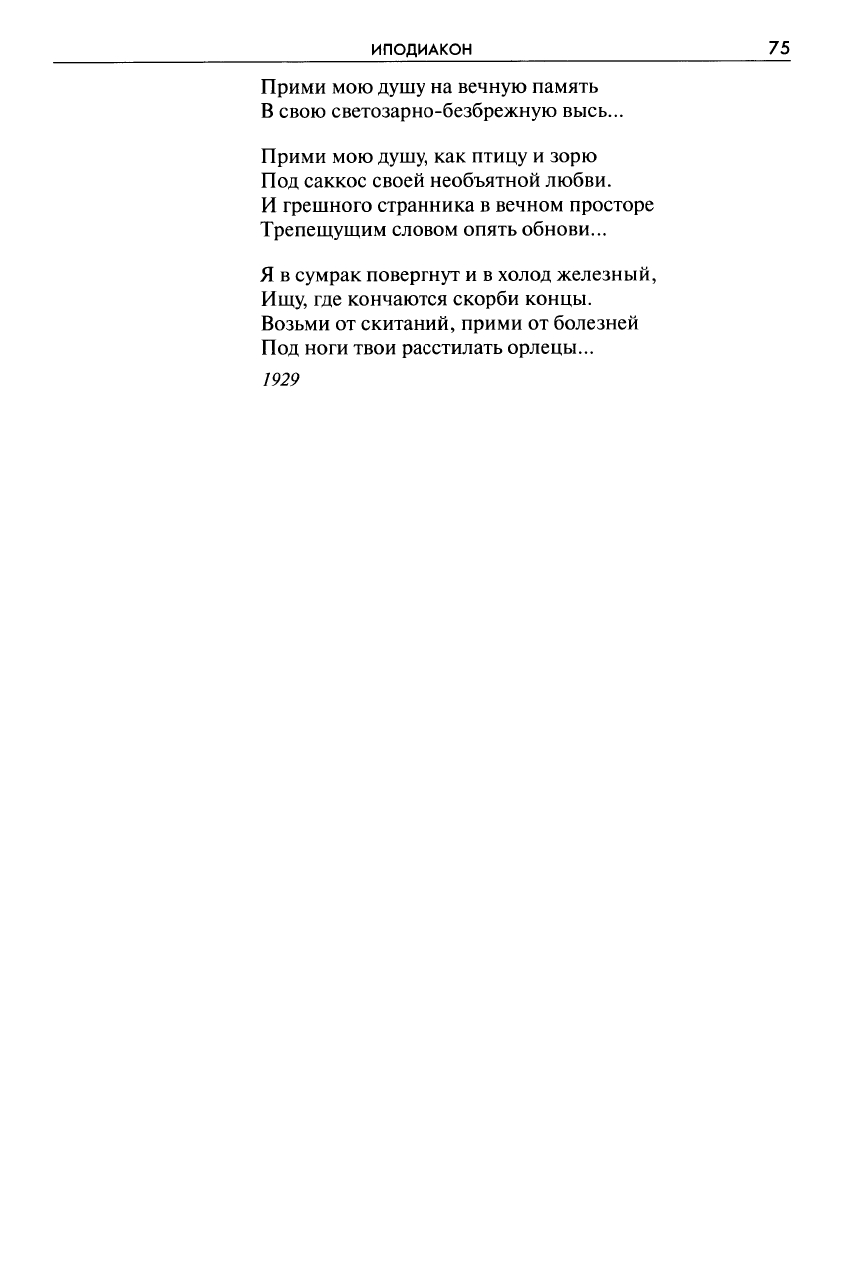 ИПОДИАКОН 75

Прими мою душу на вечную память
В свою светозарно-безбрежную высь...

Прими мою душу, как птицу и зорю
Под саккос своей необъятной любви.
И грешного странника в вечном просторе
Трепещущим словом опять обнови...

Я в сумрак повергнут и в холод железный,
Ищу, где кончаются скорби концы.
Возьми от скитаний, прими от болезней
Под ноги твои расстилать орлецы...

1929